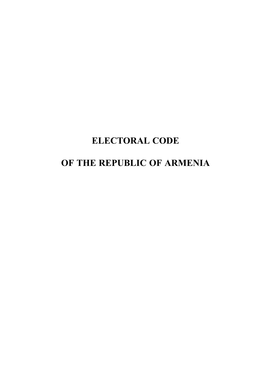 ELECTORAL CODE

OF THE REPUBLIC OF ARMENIA